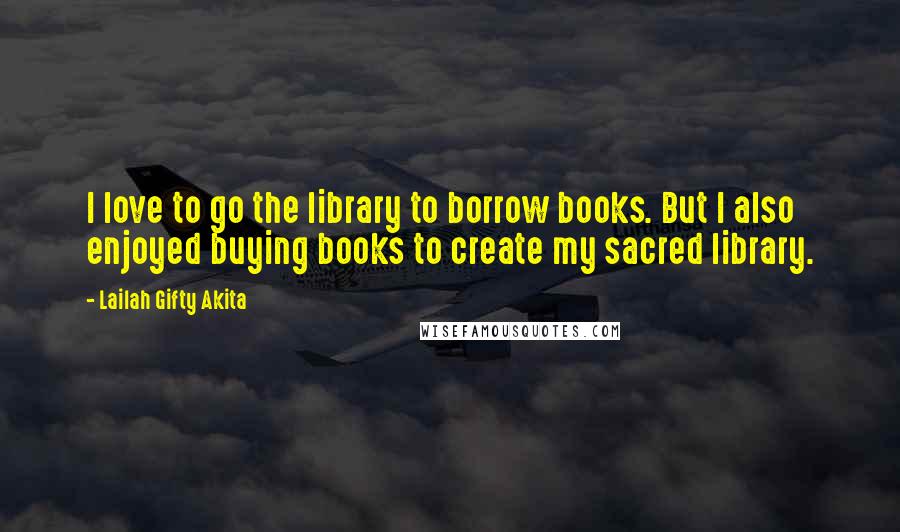 I love to go the library to borrow books. But I also enjoyed buying books to create my sacred library.

- Lailah Gifty Akita

WISEFAMOUSQUOTES.COM

Lufthansa